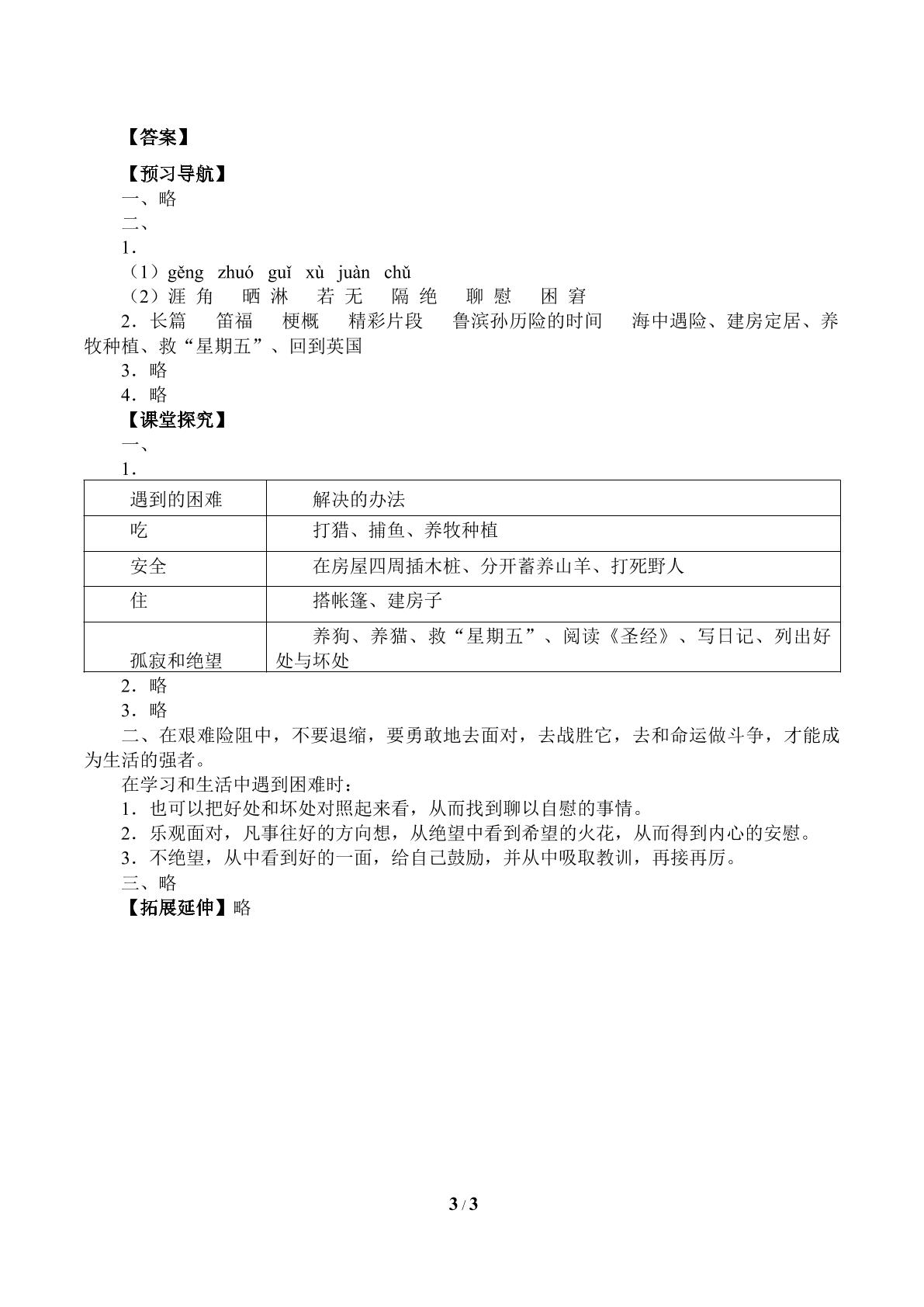 【答案】

【预习导航】
一、略
二、
1.
（1）gěng zhuó guǐ xù juàn chǔ
（2）涯 角 晒 淋 若 无 隔 绝 聊 慰 困 窘
2.长篇 笛福 梗概 精彩片段 鲁滨孙历险的时间 海中遇险、建房定居、养牧种植、救“星期五”、回到英国
3.略
4.略
【课堂探究】
一、
1.

| 遇到的困难 | 解决的办法 |
|---|---|
| 吃 | 打猎、捕鱼、养牧种植 |
| 安全 | 在房屋四周插木桩、分开蓄养山羊、打死野人 |
| 住 | 搭帐篷、建房子 |
| 孤寂和绝望 | 养狗、养猫、救“星期五”、阅读《圣经》、写日记、列出好处与坏处 |

2.略
3.略
二、在艰难险阻中，不要退缩，要勇敢地去面对，去战胜它，去和命运做斗争，才能成为生活的强者。
在学习和生活中遇到困难时：
1.也可以把好处和坏处对照起来看，从而找到聊以自慰的事情。
2.乐观面对，凡事往好的方向想，从绝望中看到希望的火花，从而得到内心的安慰。
3.不绝望，从中看到好的一面，给自己鼓励，并从中吸取教训，再接再厉。
三、略
【拓展延伸】略

3 / 3